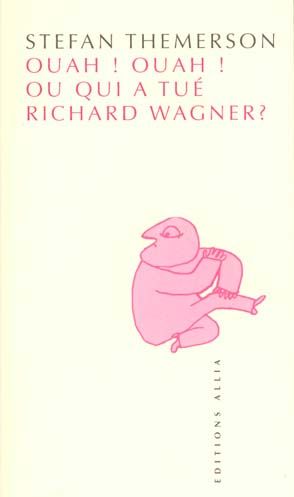 STEFAN THEMERSON
OUAH ! OUAH !
OU QUI A TUÉ
RICHARD WAGNER?

EDITIONS ALLIA